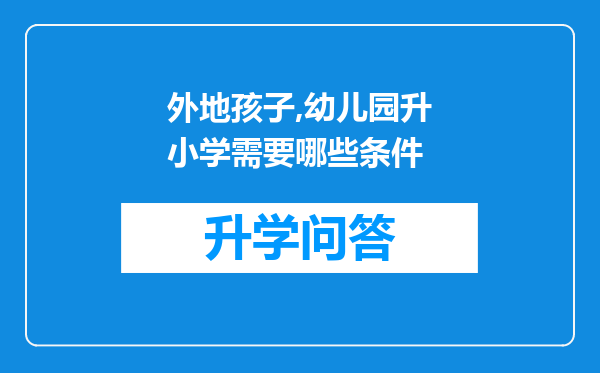 外地孩子,幼儿园升小学需要哪些条件

升学问答